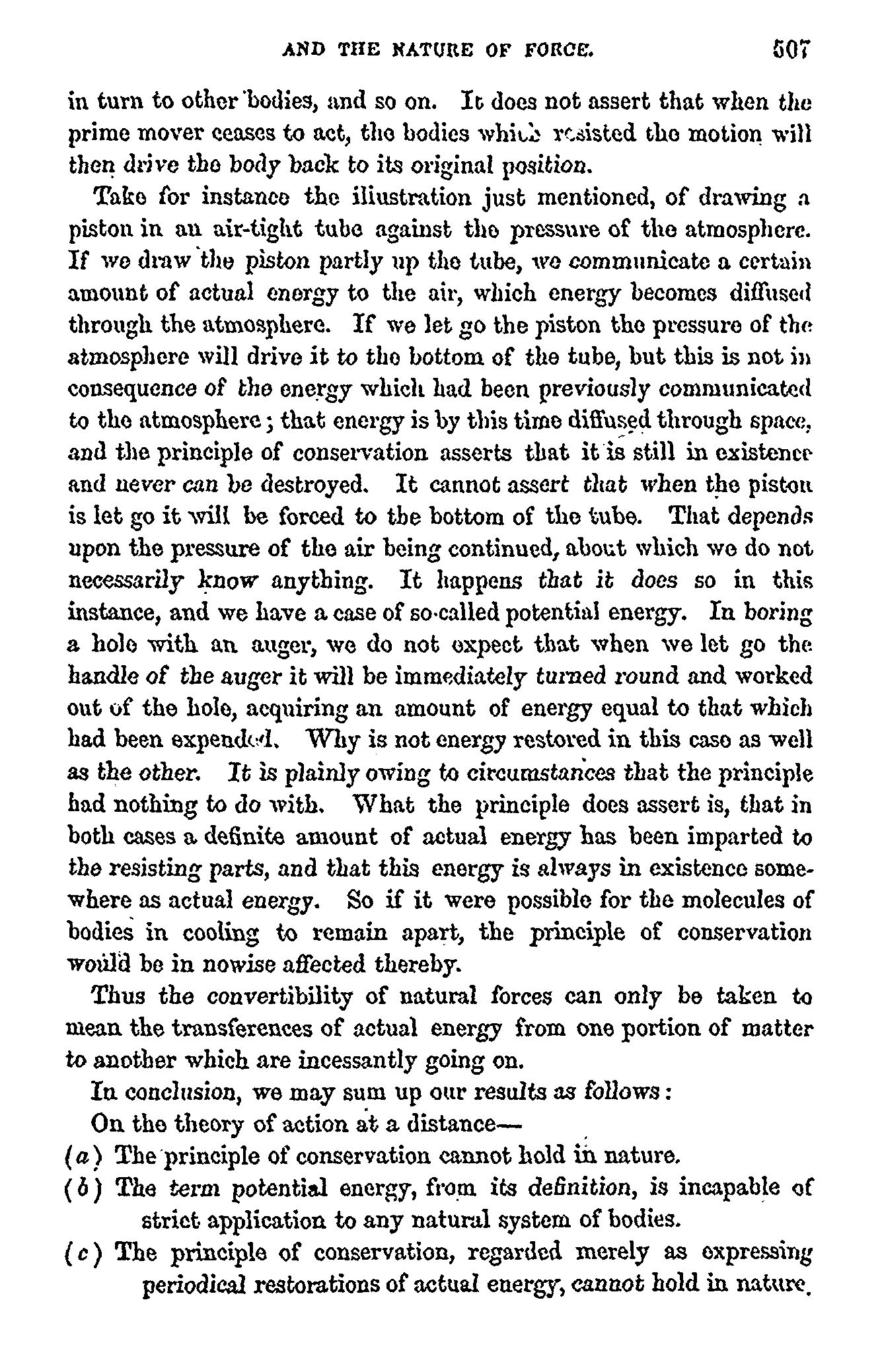 AND THE NATURE OF FORCE. 507

in turn to other bodies, and so on. It does not assert that when the prime mover ceases to act, the bodies which resisted the motion will then drive the body back to its original position.

Take for instance the illustration just mentioned, of drawing a piston in an air-tight tube against the pressure of the atmosphere. If we draw the piston partly up the tube, we communicate a certain amount of actual energy to the air, which energy becomes diffused through the atmosphere. If we let go the piston the pressure of the atmosphere will drive it to the bottom of the tube, but this is not in consequence of the energy which had been previously communicated to the atmosphere; that energy is by this time diffused through space, and the principle of conservation asserts that it is still in existence and never can be destroyed. It cannot assert that when the piston is let go it will be forced to the bottom of the tube. That depends upon the pressure of the air being continued, about which we do not necessarily know anything. It happens that it does so in this instance, and we have a case of so-called potential energy. In boring a hole with an auger, we do not expect that when we let go the handle of the auger it will be immediately turned round and worked out of the hole, acquiring an amount of energy equal to that which had been expended. Why is not energy restored in this case as well as the other. It is plainly owing to circumstances that the principle had nothing to do with. What the principle does assert is, that in both cases a definite amount of actual energy has been imparted to the resisting parts, and that this energy is always in existence somewhere as actual energy. So if it were possible for the molecules of bodies in cooling to remain apart, the principle of conservation would be in nowise affected thereby.

Thus the convertibility of natural forces can only be taken to mean the transferences of actual energy from one portion of matter to another which are incessantly going on.

In conclusion, we may sum up our results as follows:

On the theory of action at a distance—

(a) The principle of conservation cannot hold in nature.

(b) The term potential energy, from its definition, is incapable of strict application to any natural system of bodies.

(c) The principle of conservation, regarded merely as expressing periodical restorations of actual energy, cannot hold in nature.